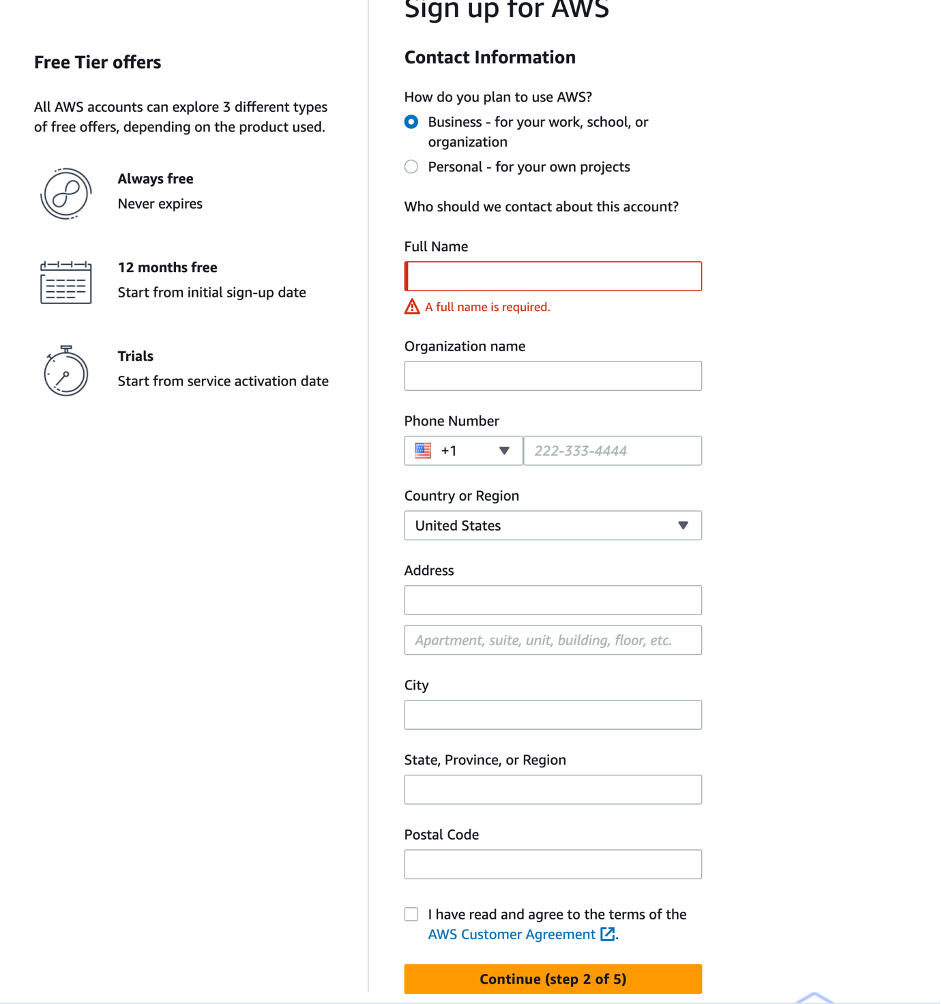 Free Tier offers

All AWS accounts can explore 3 different types of free offers, depending on the product used.

Always free
Never expires

12 months free
Start from initial sign-up date

Trials
Start from service activation date

Sign up for AWS

Contact Information

How do you plan to use AWS?
Business - for your work, school, or organization
Personal - for your own projects

Who should we contact about this account?

Full Name

A full name is required.

Organization name

Phone Number
+1
222-333-4444

Country or Region
United States

Address

Apartment, suite, unit, building, floor, etc.

City

State, Province, or Region

Postal Code

I have read and agree to the terms of the AWS Customer Agreement.

Continue (step 2 of 5)